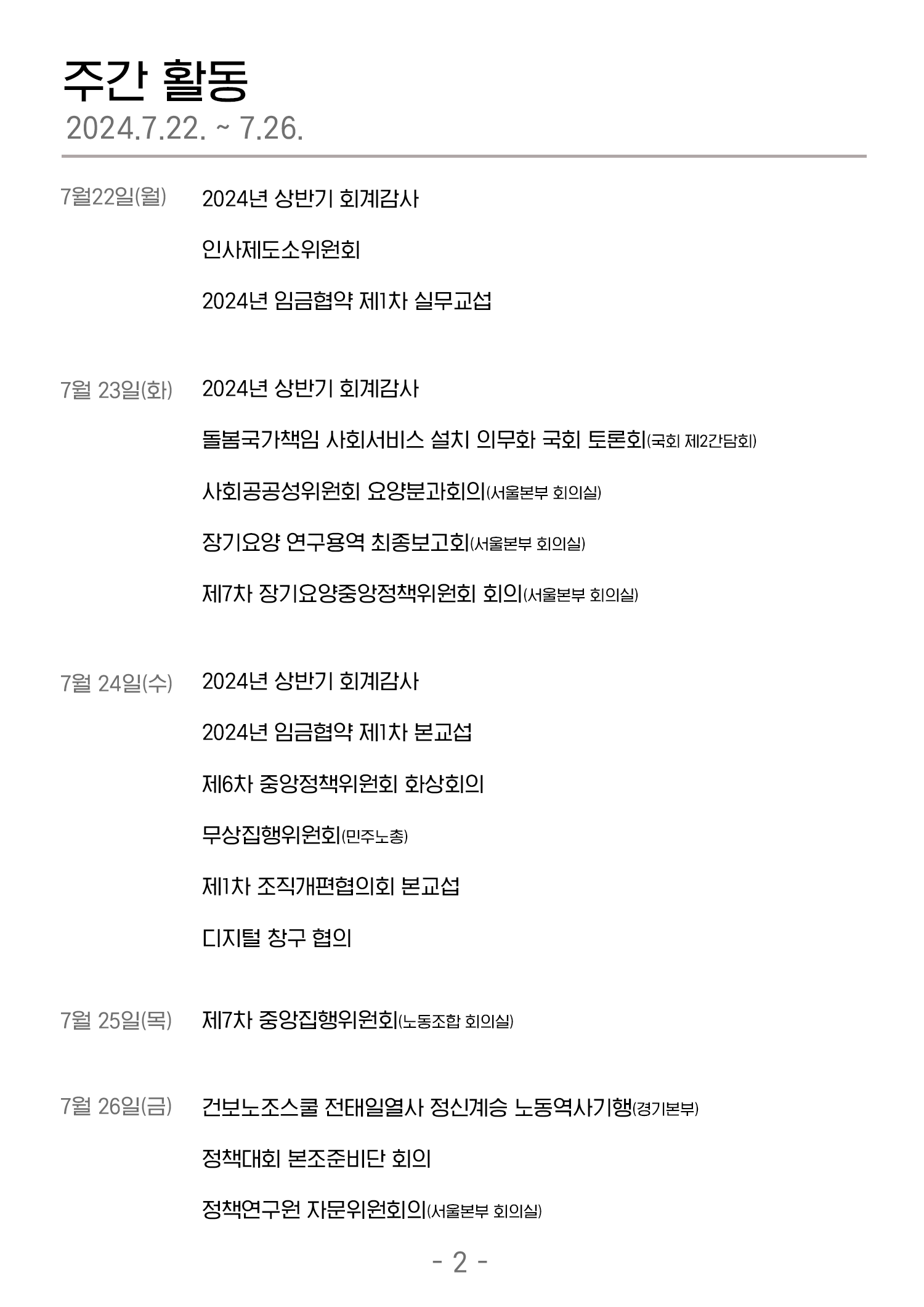 주간 활동
2024.7.22. ~ 7.26.

7월22일(월) 2024년 상반기 회계감사

인사제도소위원회

2024년 임금협약 제1차 실무교섭

7월 23일(화) 2024년 상반기 회계감사

돌봄국가책임 사회서비스 설치 의무화 국회 토론회(국회 제2간담회)

사회공공성위원회 요양분과회의(서울본부 회의실)

장기요양 연구용역 최종보고회(서울본부 회의실)

제7차 장기요양중앙정책위원회 회의(서울본부 회의실)

7월 24일(수) 2024년 상반기 회계감사

2024년 임금협약 제1차 본교섭

제6차 중앙정책위원회 화상회의

무상집행위원회(민주노총)

제1차 조직개편협의회 본교섭

디지털 창구 협의

7월 25일(목) 제7차 중앙집행위원회(노동조합 회의실)

7월 26일(금) 건보노조스쿨 전태일열사 정신계승 노동역사기행(경기본부)

정책대회 본조준비단 회의

정책연구원 자문위원회의(서울본부 회의실)

- 2 -